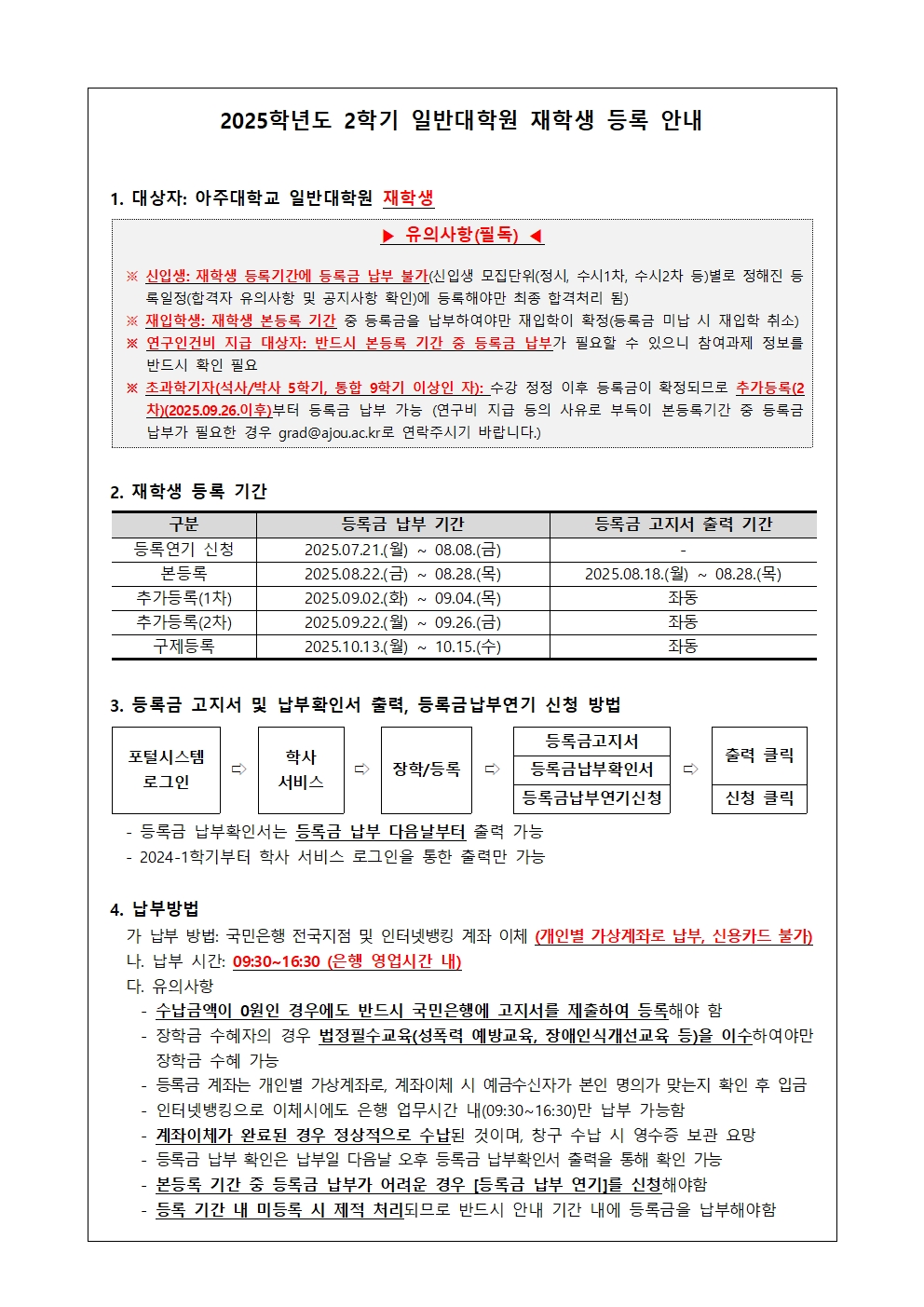 2025학년도 2학기 일반대학원 재학생 등록 안내

1. 대상자: 아주대학교 일반대학원 재학생

▶ 유의사항(필독) ◀

※ 신입생: 재학생 등록기간에 등록금 납부 불가(신입생 모집단위(정시, 수시1차, 수시2차 등)별로 정해진 등록일정(합격자 유의사항 및 공지사항 확인)에 등록해야만 최종 합격처리 됨)
※ 재입학생: 재학생 본등록 기간 중 등록금을 납부하여야만 재입학이 확정(등록금 미납 시 재입학 취소)
※ 연구인건비 지급 대상자: 반드시 본등록 기간 중 등록금 납부가 필요할 수 있으니 참여과제 정보를 반드시 확인 필요
※ 초과학기자(석사/박사 5학기, 통합 9학기 이상인 자): 수강 정정 이후 등록금이 확정되므로 추가등록(2차)(2025.09.26.이후)부터 등록금 납부 가능 (연구비 지급 등의 사유로 부득이 본등록기간 중 등록금 납부가 필요한 경우 grad@ajou.ac.kr로 연락주시기 바랍니다.)

2. 재학생 등록 기간

| 구분 | 등록금 납부 기간 | 등록금 고지서 출력 기간 |
|---|---|---|
| 등록연기 신청 | 2025.07.21.(월) ~ 08.08.(금) | - |
| 본등록 | 2025.08.22.(금) ~ 08.28.(목) | 2025.08.18.(월) ~ 08.28.(목) |
| 추가등록(1차) | 2025.09.02.(화) ~ 09.04.(목) | 좌동 |
| 추가등록(2차) | 2025.09.22.(월) ~ 09.26.(금) | 좌동 |
| 구제등록 | 2025.10.13.(월) ~ 10.15.(수) | 좌동 |

3. 등록금 고지서 및 납부확인서 출력, 등록금납부연기 신청 방법

포털시스템 로그인 ⇨ 학사 서비스 ⇨ 장학/등록 ⇨ 등록금고지서 등록금납부확인서 등록금납부연기신청 ⇨ 출력 클릭 신청 클릭

- 등록금 납부확인서는 등록금 납부 다음날부터 출력 가능
- 2024-1학기부터 학사 서비스 로그인을 통한 출력만 가능

4. 납부방법
가 납부 방법: 국민은행 전국지점 및 인터넷뱅킹 계좌 이체 (개인별 가상계좌로 납부, 신용카드 불가)
나. 납부 시간: 09:30~16:30 (은행 영업시간 내)
다. 유의사항
- 수납금액이 0원인 경우에도 반드시 국민은행에 고지서를 제출하여 등록해야 함
- 장학금 수혜자의 경우 법정필수교육(성폭력 예방교육, 장애인식개선교육 등)을 이수하여야만 장학금 수혜 가능
- 등록금 계좌는 개인별 가상계좌로, 계좌이체 시 예금수신자가 본인 명의가 맞는지 확인 후 입금
- 인터넷뱅킹으로 이체시에도 은행 업무시간 내(09:30~16:30)만 납부 가능함
- 계좌이체가 완료된 경우 정상적으로 수납된 것이며, 창구 수납 시 영수증 보관 요망
- 등록금 납부 확인은 납부일 다음날 오후 등록금 납부확인서 출력을 통해 확인 가능
- 본등록 기간 중 등록금 납부가 어려운 경우 [등록금 납부 연기]를 신청해야함
- 등록 기간 내 미등록 시 제적 처리되므로 반드시 안내 기간 내에 등록금을 납부해야함